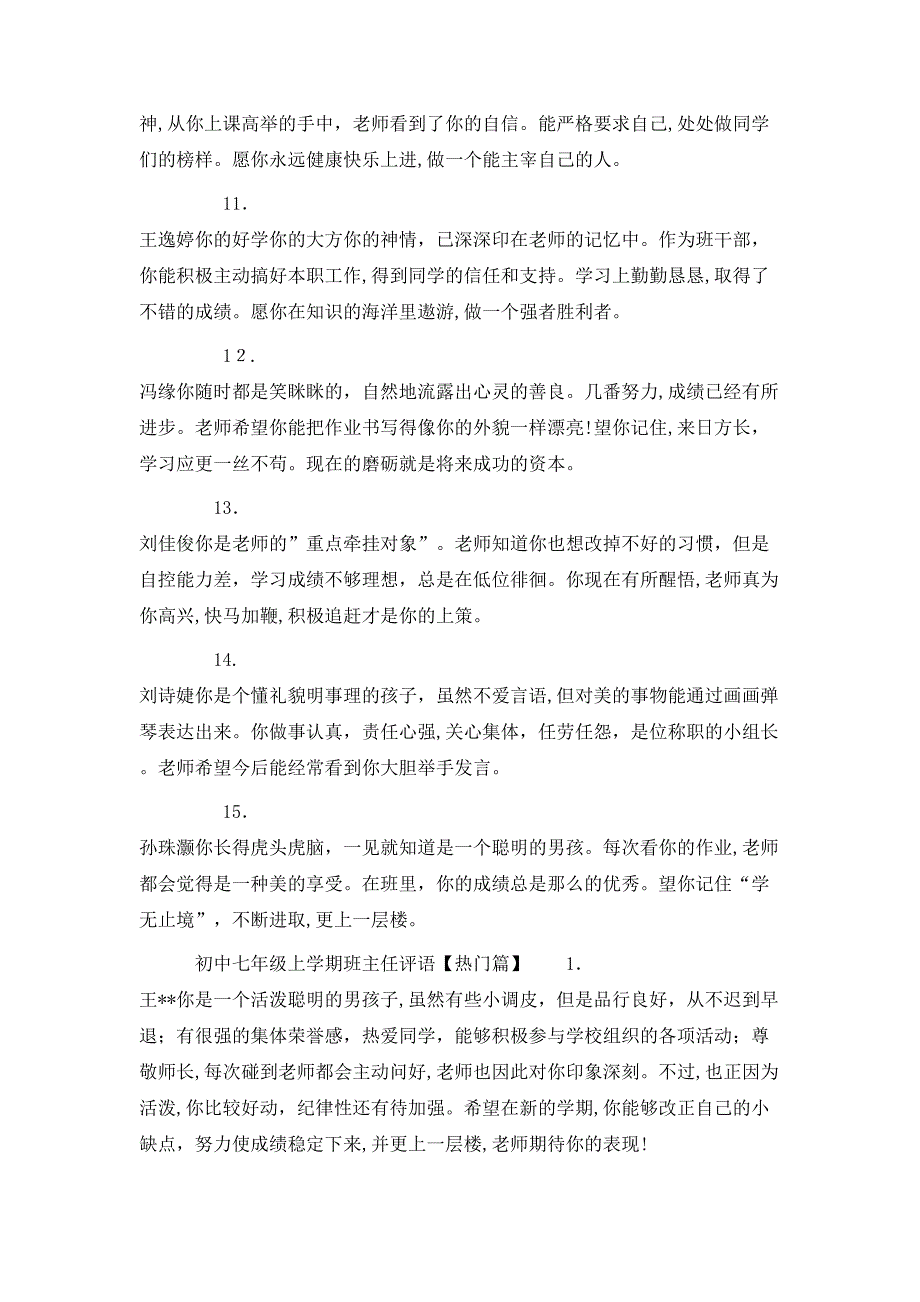 神,从你上课高举的手中，老师看到了你的自信。能严格要求自己,处处做同学们的榜样。愿你永远健康快乐上进,做一个能主宰自己的人。

11.

王逸婷你的好学你的大方你的神情，已深深印在老师的记忆中。作为班干部，你能积极主动搞好本职工作,得到同学的信任和支持。学习上勤勤恳恳,取得了不错的成绩。愿你在知识的海洋里遨游,做一个强者胜利者。

12.

冯缘你随时都是笑眯眯的，自然地流露出心灵的善良。几番努力,成绩已经有所进步。老师希望你能把作业书写得像你的外貌一样漂亮!望你记住,来日方长，学习应更一丝不苟。现在的磨砺就是将来成功的资本。

13.

刘佳俊你是老师的”重点牵挂对象”。老师知道你也想改掉不好的习惯，但是自控能力差，学习成绩不够理想，总是在低位徘徊。你现在有所醒悟,老师真为你高兴,快马加鞭,积极追赶才是你的上策。

14.

刘诗婕你是个懂礼貌明事理的孩子，虽然不爱言语,但对美的事物能通过画画弹琴表达出来。你做事认真，责任心强,关心集体，任劳任怨，是位称职的小组长。老师希望今后能经常看到你大胆举手发言。

15.

孙珠灏你长得虎头虎脑，一见就知道是一个聪明的男孩。每次看你的作业,老师都会觉得是一种美的享受。在班里，你的成绩总是那么的优秀。望你记住“学无止境”，不断进取,更上一层楼。

初中七年级上学期班主任评语【热门篇】 1.

王**你是一个活泼聪明的男孩子,虽然有些小调皮，但是品行良好，从不迟到早退；有很强的集体荣誉感，热爱同学，能够积极参与学校组织的各项活动；尊敬师长,每次碰到老师都会主动问好,老师也因此对你印象深刻。不过,也正因为活泼,你比较好动，纪律性还有待加强。希望在新的学期,你能够改正自己的小缺点，努力使成绩稳定下来,并更上一层楼,老师期待你的表现!